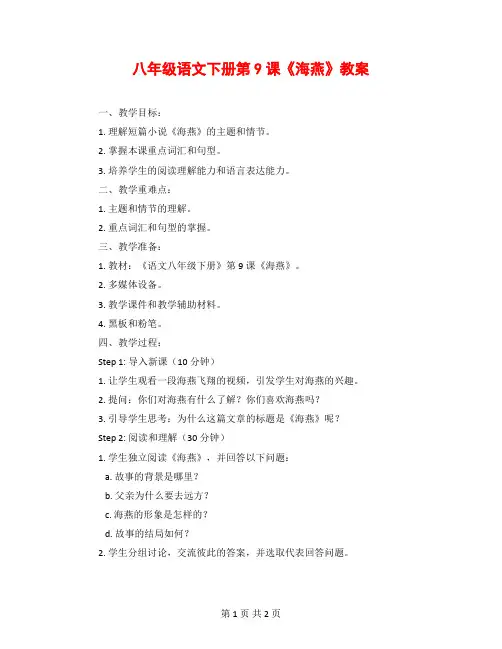 八年级语文下册第 9 课《海燕》教案

一、教学目标：

1. 理解短篇小说《海燕》的主题和情节。

2. 掌握本课重点词汇和句型。

3. 培养学生的阅读理解能力和语言表达能力。

二、教学重难点：

1. 主题和情节的理解。

2. 重点词汇和句型的掌握。

三、教学准备：

1. 教材：《语文八年级下册》第 9 课《海燕》。

2. 多媒体设备。

3. 教学课件和教学辅助材料。

4. 黑板和粉笔。

四、教学过程：

Step 1: 导入新课（10 分钟）

1. 让学生观看一段海燕飞翔的视频，引发学生对海燕的兴趣。

2. 提问：你们对海燕有什么了解？你们喜欢海燕吗？

3. 引导学生思考：为什么这篇文章的标题是《海燕》呢？

Step 2: 阅读和理解（30 分钟）

1. 学生独立阅读《海燕》，并回答以下问题：

a. 故事的背景是哪里？

b. 父亲为什么要去远方？

c. 海燕的形象是怎样的？

d. 故事的结局如何？

2. 学生分组讨论，交流彼此的答案，并选取代表回答问题。

第 1 页 共 2 页